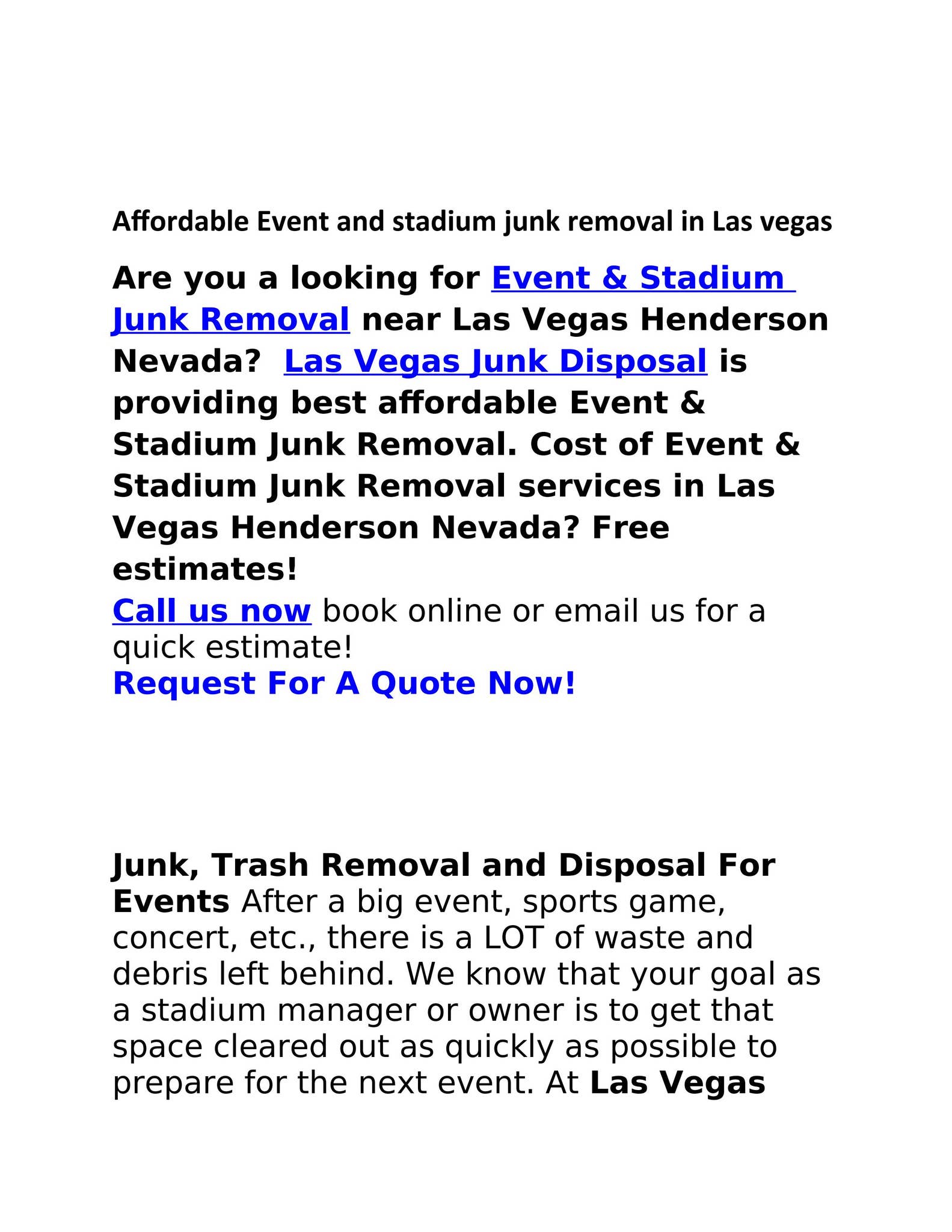 Affordable Event and stadium junk removal in Las vegas

Are you a looking for Event & Stadium Junk Removal near Las Vegas Henderson Nevada?  Las Vegas Junk Disposal is providing best affordable Event & Stadium Junk Removal. Cost of Event & Stadium Junk Removal services in Las Vegas Henderson Nevada? Free estimates!

Call us now book online or email us for a quick estimate!
Request For A Quote Now!

Junk, Trash Removal and Disposal For Events After a big event, sports game, concert, etc., there is a LOT of waste and debris left behind. We know that your goal as a stadium manager or owner is to get that space cleared out as quickly as possible to prepare for the next event. At Las Vegas